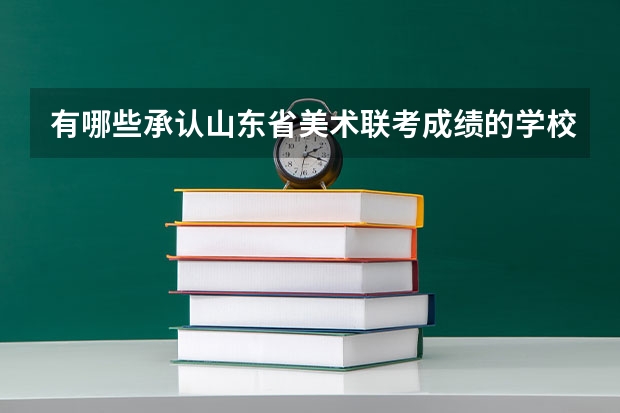 有哪些承认山东省美术联考成绩的学校